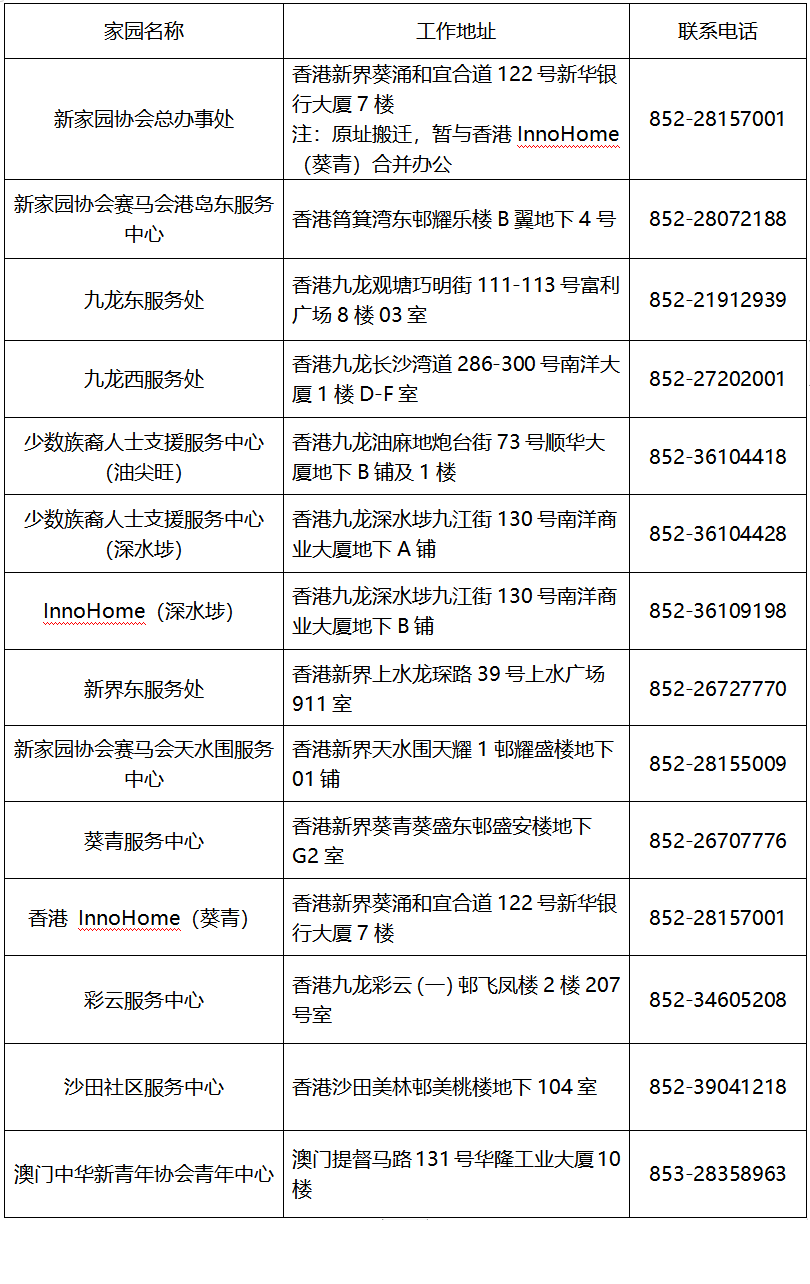 | 家园名称 | 工作地址 | 联系电话 |
|---|---|---|
| 新家园协会总办事处 | 香港新界葵涌和宜合道122号新华银行大厦7楼 注：原址搬迁，暂与香港InnoHome（葵青）合并办公 | 852-28157001 |
| 新家园协会赛马会港岛东服务中心 | 香港筲箕湾东邨耀乐楼B翼地下4号 | 852-28072188 |
| 九龙东服务处 | 香港九龙观塘巧明街111-113号富利广场8楼03室 | 852-21912939 |
| 九龙西服务处 | 香港九龙长沙湾道286-300号南洋大厦1楼D-F室 | 852-27202001 |
| 少数族裔人士支援服务中心(油尖旺) | 香港九龙油麻地炮台街73号顺华大厦地下B铺及1楼 | 852-36104418 |
| 少数族裔人士支援服务中心(深水埗) | 香港九龙深水埗九江街130号南洋商业大厦地下A铺 | 852-36104428 |
| InnoHome（深水埗） | 香港九龙深水埗九江街130号南洋商业大厦地下B铺 | 852-36109198 |
| 新界东服务处 | 香港新界上水龙琛路39号上水广场911室 | 852-26727770 |
| 新家园协会赛马会天水围服务中心 | 香港新界天水围天耀1邨耀盛楼地下01铺 | 852-28155009 |
| 葵青服务中心 | 香港新界葵青葵盛东邨盛安楼地下G2室 | 852-26707776 |
| 香港 InnoHome（葵青） | 香港新界葵涌和宜合道122号新华银行大厦7楼 | 852-28157001 |
| 彩云服务中心 | 香港九龙彩云(一)邨飞凤楼2楼207号室 | 852-34605208 |
| 沙田社区服务中心 | 香港沙田美林邨美桃楼地下104室 | 852-39041218 |
| 澳门中华新青年协会青年中心 | 澳门提督马路131号华隆工业大厦10楼 | 853-28358963 |